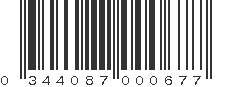 0 344087 000677